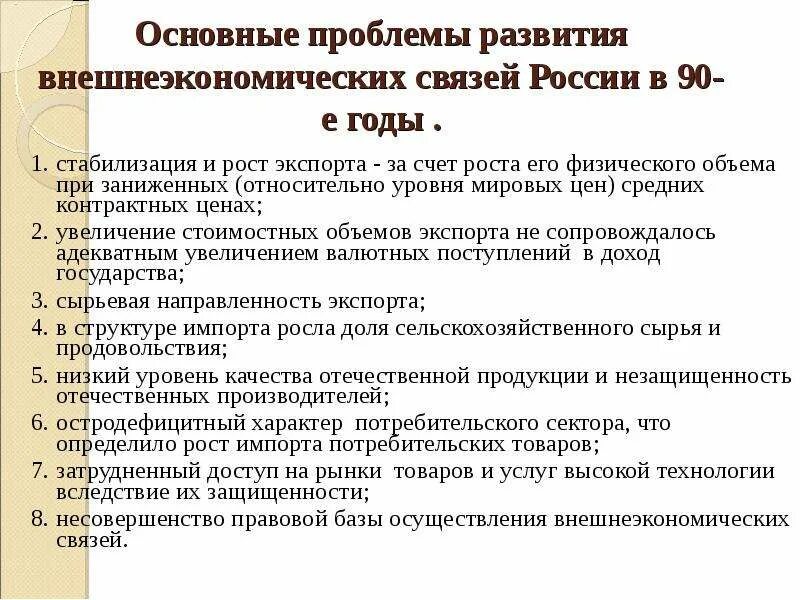 Основные проблемы развития внешнеэкономических связей России в 90-е годы .

1. стабилизация и рост экспорта - за счет роста его физического объема при заниженных (относительно уровня мировых цен) средних контрактных ценах;
2. увеличение стоимостных объемов экспорта не сопровождалось адекватным увеличением валютных поступлений в доход государства;
3. сырьевая направленность экспорта;
4. в структуре импорта росла доля сельскохозяйственного сырья и продовольствия;
5. низкий уровень качества отечественной продукции и незащищенность отечественных производителей;
6. остродефицитный характер потребительского сектора, что определило рост импорта потребительских товаров;
7. затрудненный доступ на рынки товаров и услуг высокой технологии вследствие их защищенности;
8. несовершенство правовой базы осуществления внешнеэкономических связей.